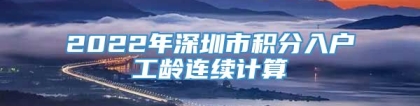 2022年深圳市积分入户
工龄连续计算